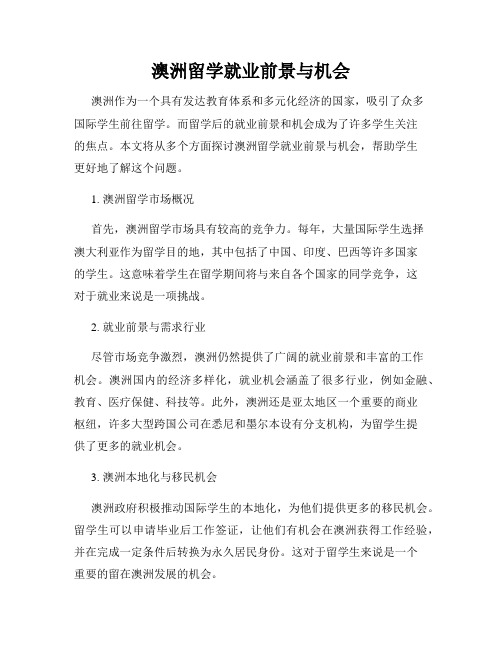 澳洲留学就业前景与机会

澳洲作为一个具有发达教育体系和多元化经济的国家，吸引了众多国际学生前往留学。而留学后的就业前景和机会成为了许多学生关注的焦点。本文将从多个方面探讨澳洲留学就业前景与机会，帮助学生更好地了解这个问题。

1. 澳洲留学市场概况

首先，澳洲留学市场具有较高的竞争力。每年，大量国际学生选择澳大利亚作为留学目的地，其中包括了中国、印度、巴西等许多国家的学生。这意味着学生在留学期间将与来自各个国家的同学竞争，这对于就业来说是一项挑战。

2. 就业前景与需求行业

尽管市场竞争激烈，澳洲仍然提供了广阔的就业前景和丰富的工作机会。澳洲国内的经济多样化，就业机会涵盖了很多行业，例如金融、教育、医疗保健、科技等。此外，澳洲还是亚太地区一个重要的商业枢纽，许多大型跨国公司在悉尼和墨尔本设有分支机构，为留学生提供了更多的就业机会。

3. 澳洲本地化与移民机会

澳洲政府积极推动国际学生的本地化，为他们提供更多的移民机会。留学生可以申请毕业后工作签证，让他们有机会在澳洲获得工作经验，并在完成一定条件后转换为永久居民身份。这对于留学生来说是一个重要的留在澳洲发展的机会。